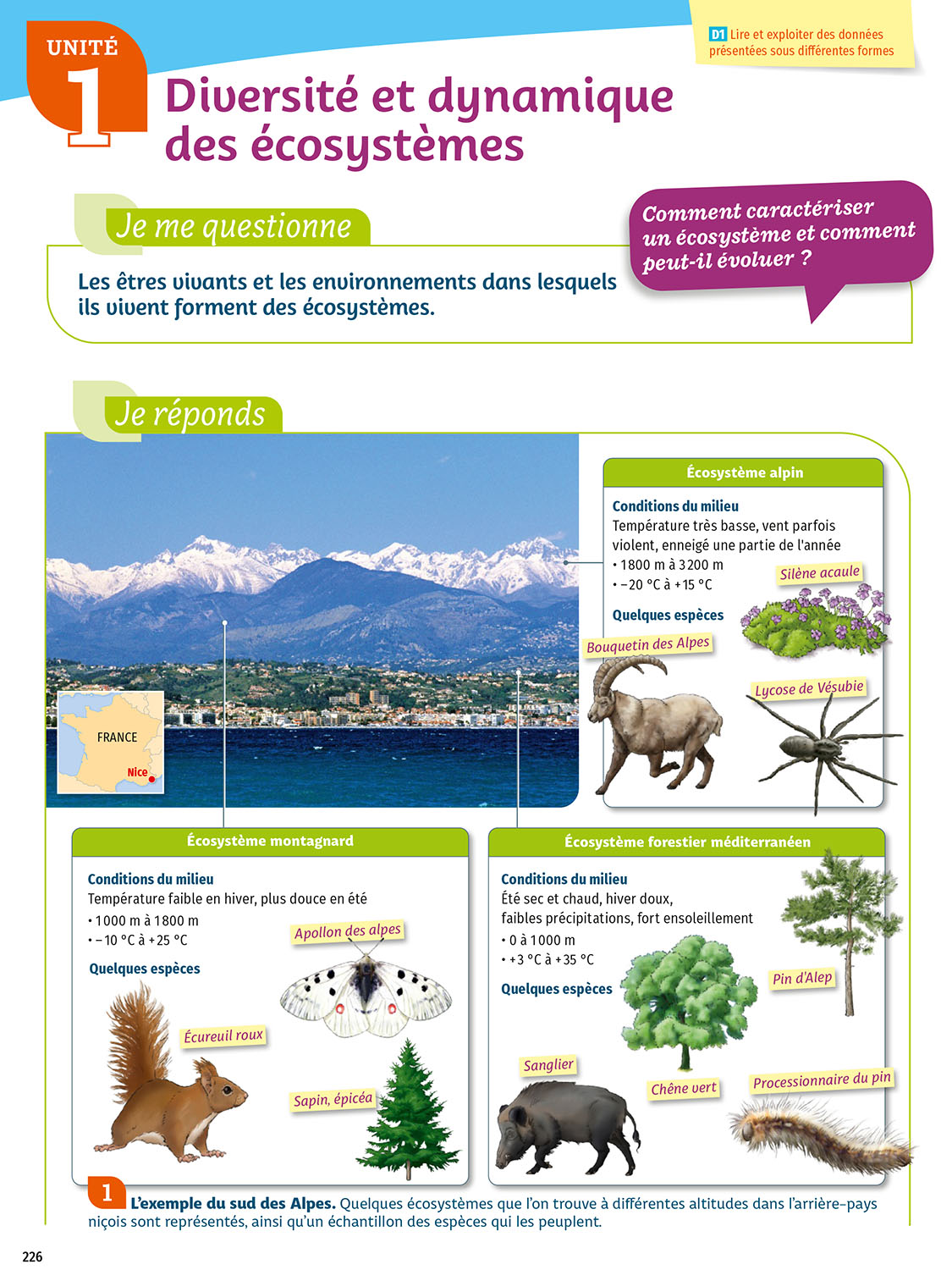 UNITÉ 1

Diversité et dynamique des écosystèmes

D1 Lire et exploiter des données présentées sous différentes formes

Je me questionne

Les êtres vivants et les environnements dans lesquels ils vivent forment des écosystèmes.

Comment caractériser un écosystème et comment peut-il évoluer ?

Je réponds

FRANCE

Nice

Écosystème alpin

Conditions du milieu
Température très basse, vent parfois violent, enneigé une partie de l'année
• 1800 m à 3200 m
• −20 °C à +15 °C

Quelques espèces

Silène acaule

Bouquetin des Alpes

Lycose de Vésubie

Écosystème montagnard

Conditions du milieu
Température faible en hiver, plus douce en été
• 1000 m à 1800 m
• −10 °C à +25 °C

Quelques espèces

Apollon des alpes

Écureuil roux

Sapin, épicéa

Écosystème forestier méditerranéen

Conditions du milieu
Été sec et chaud, hiver doux, faibles précipitations, fort ensoleillement
• 0 à 1000 m
• +3 °C à +35 °C

Quelques espèces

Pin d'Alep

Sanglier

Chêne vert

Processionnaire du pin

1 L'exemple du sud des Alpes. Quelques écosystèmes que l'on trouve à différentes altitudes dans l'arrière-pays niçois sont représentés, ainsi qu'un échantillon des espèces qui les peuplent.

226